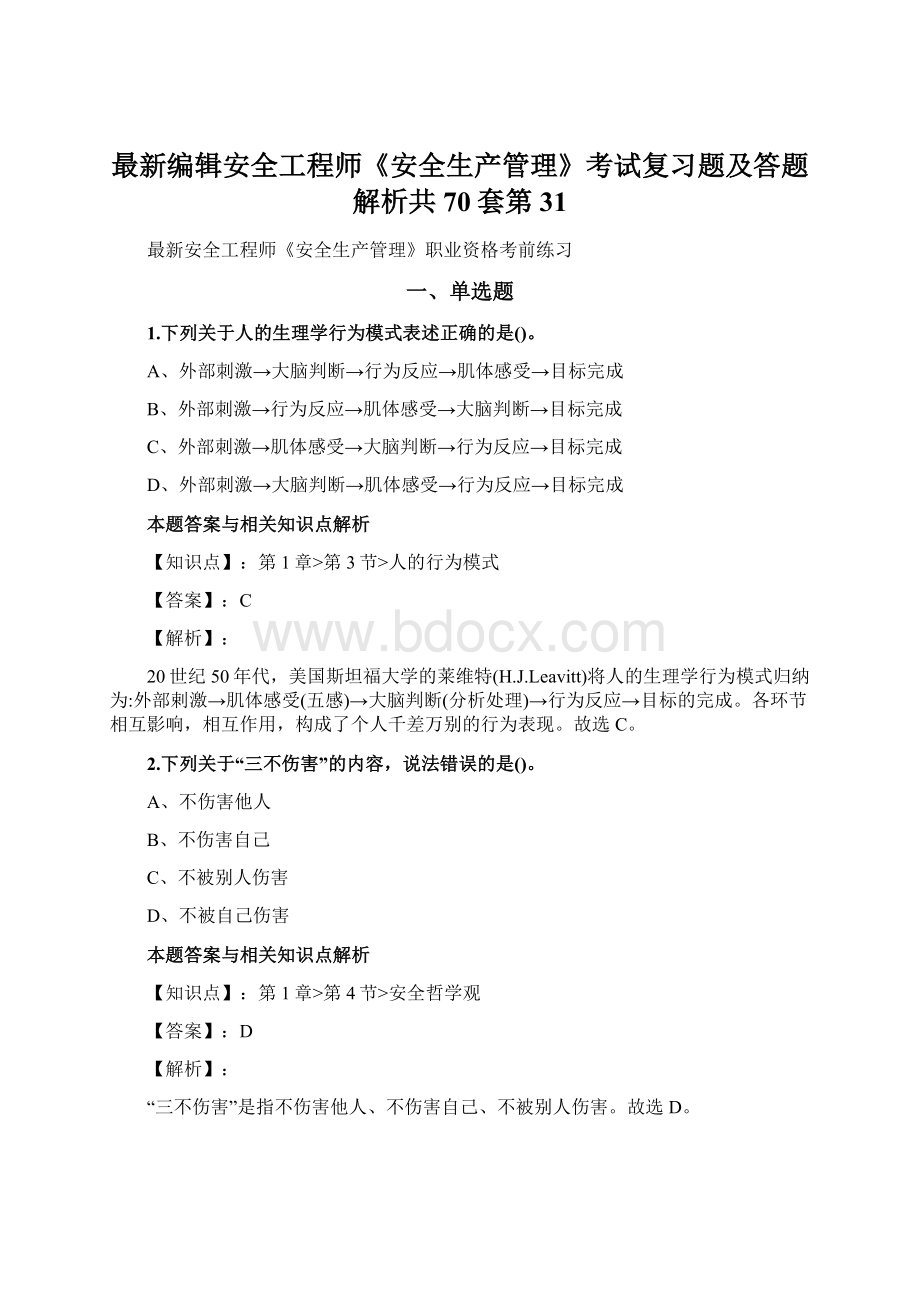 最新编辑安全工程师《安全生产管理》考试复习题及答题解析共70套第31

最新安全工程师《安全生产管理》职业资格考前练习

一、单选题

1.下列关于人的生理学行为模式表述正确的是()。

A、外部刺激→大脑判断→行为反应→肌体感受→目标完成

B、外部刺激→行为反应→肌体感受→大脑判断→目标完成

C、外部刺激→肌体感受→大脑判断→行为反应→目标完成

D、外部刺激→大脑判断→肌体感受→行为反应→目标完成

本题答案与相关知识点解析

【知识点】：第1章>第3节>人的行为模式

【答案】：C

【解析】：

www.bdocx.com

20世纪50年代，美国斯坦福大学的莱维特(H.J.Leavitt)将人的生理学行为模式归纳为:外部刺激→肌体感受(五感)→大脑判断(分析处理)→行为反应→目标的完成。各环节相互影响，相互作用，构成了个人千差万别的行为表现。故选C。

2.下列关于“三不伤害”的内容，说法错误的是()。

A、不伤害他人

B、不伤害自己

C、不被别人伤害

D、不被自己伤害

本题答案与相关知识点解析

【知识点】：第1章>第4节>安全哲学观

【答案】：D

【解析】：

“三不伤害”是指不伤害他人、不伤害自己、不被别人伤害。故选D。